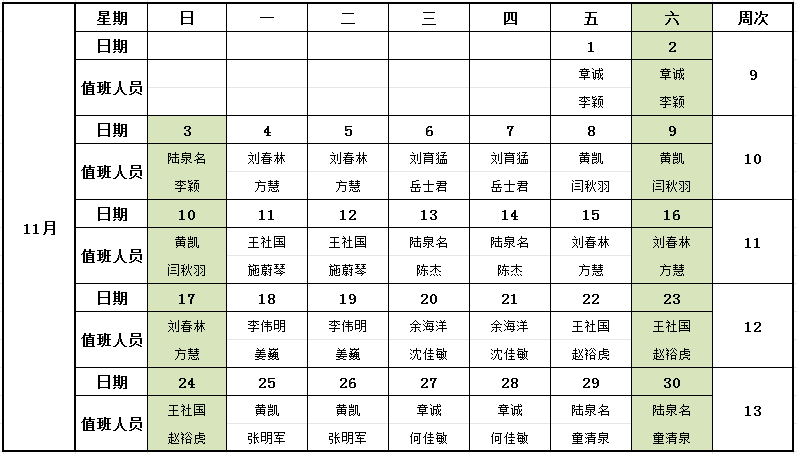 | | 星期 | 日 | 一 | 二 | 三 | 四 | 五 | 六 | 周次 |
|---|---|---|---|---|---|---|---|---|---|
| 11月 | 日期 | | | | | | 1 | 2 | 9 |
| | 值班人员 | | | | | | 章诚 李颖 | 章诚 李颖 | |
| | 日期 | 3 | 4 | 5 | 6 | 7 | 8 | 9 | 10 |
| | 值班人员 | 陆泉名 李颖 | 刘春林 方慧 | 刘春林 方慧 | 刘育猛 岳士君 | 刘育猛 岳士君 | 黄凯 闫秋羽 | 黄凯 闫秋羽 | |
| | 日期 | 10 | 11 | 12 | 13 | 14 | 15 | 16 | 11 |
| | 值班人员 | 黄凯 闫秋羽 | 王社国 施蔚琴 | 王社国 施蔚琴 | 陆泉名 陈杰 | 陆泉名 陈杰 | 刘春林 方慧 | 刘春林 方慧 | |
| | 日期 | 17 | 18 | 19 | 20 | 21 | 22 | 23 | 12 |
| | 值班人员 | 刘春林 方慧 | 李伟明 姜巍 | 李伟明 姜巍 | 余海洋 沈佳敏 | 余海洋 沈佳敏 | 王社国 赵裕虎 | 王社国 赵裕虎 | |
| | 日期 | 24 | 25 | 26 | 27 | 28 | 29 | 30 | 13 |
| | 值班人员 | 王社国 赵裕虎 | 黄凯 张明军 | 黄凯 张明军 | 章诚 何佳敏 | 章诚 何佳敏 | 陆泉名 童清泉 | 陆泉名 童清泉 | |